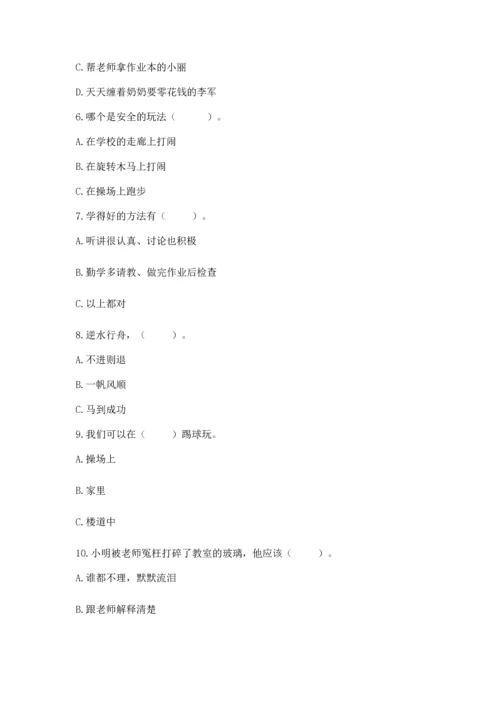 C. 帮老师拿作业本的小丽

D. 天天缠着奶奶要零花钱的李军

6. 哪个是安全的玩法（　　）。

A. 在学校的走廊上打闹

B. 在旋转木马上打闹

C. 在操场上跑步

7. 学得好的方法有（　　）。

A. 听讲很认真、讨论也积极

B. 勤学多请教、做完作业后检查

C. 以上都对

8. 逆水行舟，（　　）。

A. 不进则退

B. 一帆风顺

C. 马到成功

9. 我们可以在（　　）踢球玩。

A. 操场上

B. 家里

C. 楼道中

10. 小明被老师冤枉打碎了教室的玻璃，他应该（　　）。

A. 谁都不理，默默流泪

B. 跟老师解释清楚